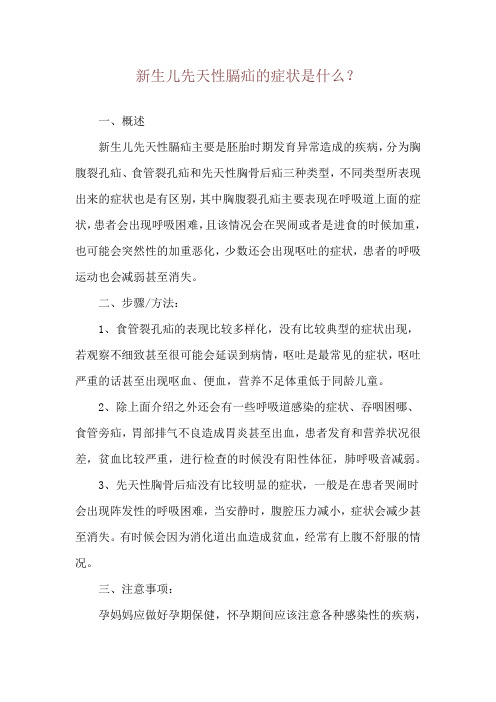 新生儿先天性膈疝的症状是什么？

一、概述

新生儿先天性膈疝主要是胚胎时期发育异常造成的疾病，分为胸腹裂孔疝、食管裂孔疝和先天性胸骨后疝三种类型，不同类型所表现出来的症状也是有区别，其中胸腹裂孔疝主要表现在呼吸道上面的症状，患者会出现呼吸困难，且该情况会在哭闹或者是进食的时候加重，也可能会突然性的加重恶化，少数还会出现呕吐的症状，患者的呼吸运动也会减弱甚至消失。

二、步骤/方法：

1、食管裂孔疝的表现比较多样化，没有比较典型的症状出现，若观察不细致甚至很可能会延误到病情，呕吐是最常见的症状，呕吐严重的话甚至出现呕血、便血，营养不足体重低于同龄儿童。

2、除上面介绍之外还会有一些呼吸道感染的症状、吞咽困哪、食管旁疝，胃部排气不良造成胃炎甚至出血，患者发育和营养状况很差，贫血比较严重，进行检查的时候没有阳性体征，肺呼吸音减弱。

3、先天性胸骨后疝没有比较明显的症状，一般是在患者哭闹时会出现阵发性的呼吸困难，当安静时，腹腔压力减小，症状会减少甚至消失。有时候会因为消化道出血造成贫血，经常有上腹不舒服的情况。

三、注意事项：

孕妈妈应做好孕期保健，怀孕期间应该注意各种感染性的疾病，